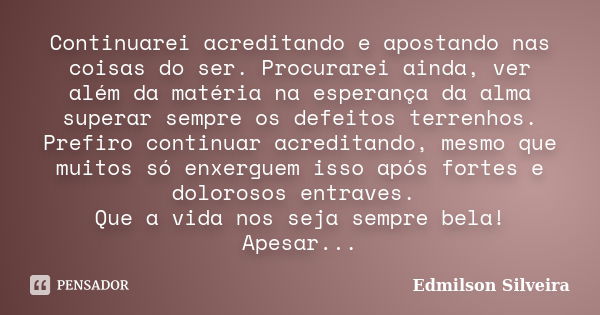 Continuarei acreditando e apostando nas coisas do ser. Procurarei ainda, ver além da matéria na esperança da alma superar sempre os defeitos terrenhos. Prefiro continuar acreditando, mesmo que muitos só enxerguem isso após fortes e dolorosos entraves.
Que a vida nos seja sempre bela!
Apesar...

PENSADOR

Edmilson Silveira